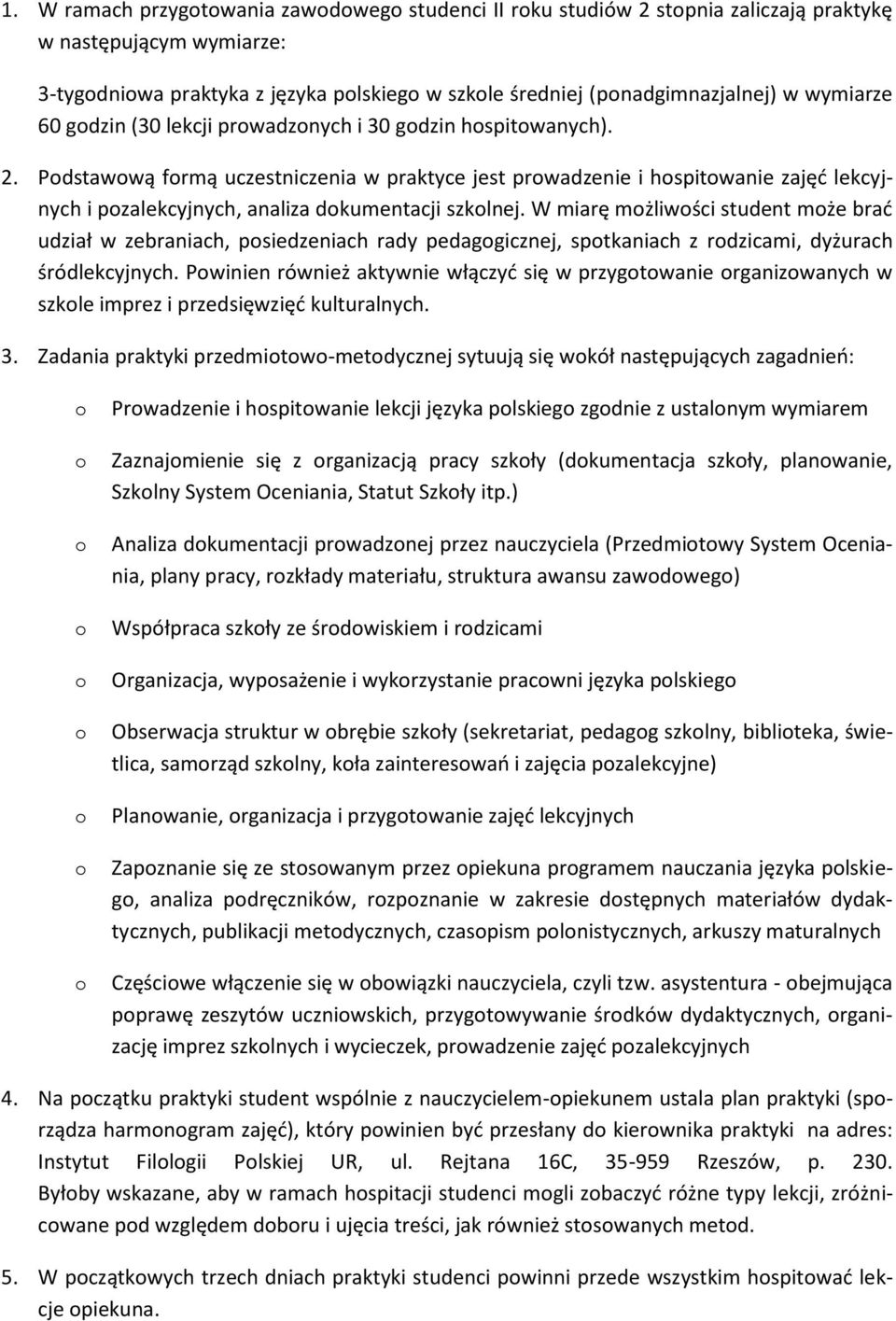 1. W ramach przygotowania zawodowego studenci II roku studiów 2 stopnia zaliczają praktykę w następującym wymiarze:

3-tygodniowa praktyka z języka polskiego w szkole średniej (ponadgimnazjalnej) w wymiarze 60 godzin (30 lekcji prowadzonych i 30 godzin hospitowanych).

2. Podstawową formą uczestniczenia w praktyce jest prowadzenie i hospitowanie zajęć lekcyjnych i pozalekcyjnych, analiza dokumentacji szkolnej. W miarę możliwości student może brać udział w zebraniach, posiedzeniach rady pedagogicznej, spotkaniach z rodzicami, dyżurach śródlekcyjnych. Powinien również aktywnie włączyć się w przygotowanie organizowanych w szkole imprez i przedsięwzięć kulturalnych.

3. Zadania praktyki przedmiotowo-metodycznej sytuują się wokół następujących zagadnień:

o Prowadzenie i hospitowanie lekcji języka polskiego zgodnie z ustalonym wymiarem

o Zaznajomienie się z organizacją pracy szkoły (dokumentacja szkoły, planowanie, Szkolny System Oceniania, Statut Szkoły itp.)

o Analiza dokumentacji prowadzonej przez nauczyciela (Przedmiotowy System Oceniania, plany pracy, rozkłady materiału, struktura awansu zawodowego)

o Współpraca szkoły ze środowiskiem i rodzicami

o Organizacja, wyposażenie i wykorzystanie pracowni języka polskiego

o Obserwacja struktur w obrębie szkoły (sekretariat, pedagog szkolny, biblioteka, świetlica, samorząd szkolny, koła zainteresowań i zajęcia pozalekcyjne)

o Planowanie, organizacja i przygotowanie zajęć lekcyjnych

o Zapoznanie się ze stosowanym przez opiekuna programem nauczania języka polskiego, analiza podręczników, rozpoznanie w zakresie dostępnych materiałów dydaktycznych, publikacji metodycznych, czasopism polonistycznych, arkuszy maturalnych

o Częściowe włączenie się w obowiązki nauczyciela, czyli tzw. asystentura - obejmująca poprawę zeszytów uczniowskich, przygotowywanie środków dydaktycznych, organizację imprez szkolnych i wycieczek, prowadzenie zajęć pozalekcyjnych

4. Na początku praktyki student wspólnie z nauczycielem-opiekunem ustala plan praktyki (sporządza harmonogram zajęć), który powinien być przesłany do kierownika praktyki na adres: Instytut Filologii Polskiej UR, ul. Rejtana 16C, 35-959 Rzeszów, p. 230. Byłoby wskazane, aby w ramach hospitacji studenci mogli zobaczyć różne typy lekcji, zróżnicowane pod względem doboru i ujęcia treści, jak również stosowanych metod.

5. W początkowych trzech dniach praktyki studenci powinni przede wszystkim hospitować lekcje opiekuna.